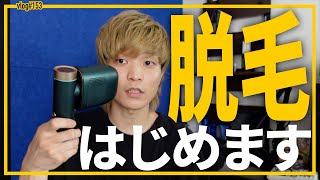 vlog#153

脱毛

はじめます